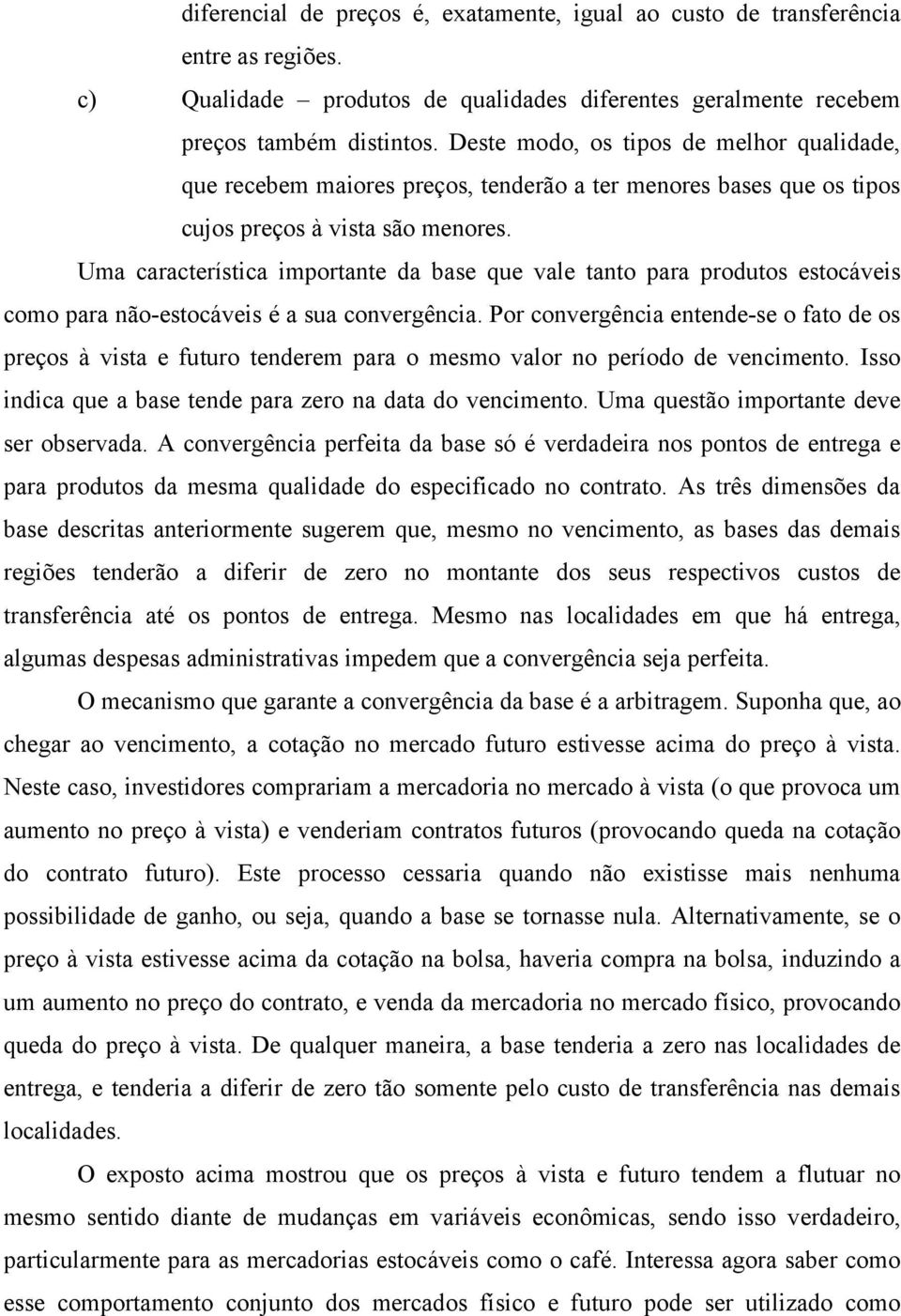 diferencial de preços é, exatamente, igual ao custo de transferência entre as regiões.

c) Qualidade – produtos de qualidades diferentes geralmente recebem preços também distintos. Deste modo, os tipos de melhor qualidade, que recebem maiores preços, tenderão a ter menores bases que os tipos cujos preços à vista são menores.

Uma característica importante da base que vale tanto para produtos estocáveis como para não-estocáveis é a sua convergência. Por convergência entende-se o fato de os preços à vista e futuro tenderem para o mesmo valor no período de vencimento. Isso indica que a base tende para zero na data do vencimento. Uma questão importante deve ser observada. A convergência perfeita da base só é verdadeira nos pontos de entrega e para produtos da mesma qualidade do especificado no contrato. As três dimensões da base descritas anteriormente sugerem que, mesmo no vencimento, as bases das demais regiões tenderão a diferir de zero no montante dos seus respectivos custos de transferência até os pontos de entrega. Mesmo nas localidades em que há entrega, algumas despesas administrativas impedem que a convergência seja perfeita.

O mecanismo que garante a convergência da base é a arbitragem. Suponha que, ao chegar ao vencimento, a cotação no mercado futuro estivesse acima do preço à vista. Neste caso, investidores comprariam a mercadoria no mercado à vista (o que provoca um aumento no preço à vista) e venderiam contratos futuros (provocando queda na cotação do contrato futuro). Este processo cessaria quando não existisse mais nenhuma possibilidade de ganho, ou seja, quando a base se tornasse nula. Alternativamente, se o preço à vista estivesse acima da cotação na bolsa, haveria compra na bolsa, induzindo a um aumento no preço do contrato, e venda da mercadoria no mercado físico, provocando queda do preço à vista. De qualquer maneira, a base tenderia a zero nas localidades de entrega, e tenderia a diferir de zero tão somente pelo custo de transferência nas demais localidades.

O exposto acima mostrou que os preços à vista e futuro tendem a flutuar no mesmo sentido diante de mudanças em variáveis econômicas, sendo isso verdadeiro, particularmente para as mercadorias estocáveis como o café. Interessa agora saber como esse comportamento conjunto dos mercados físico e futuro pode ser utilizado como